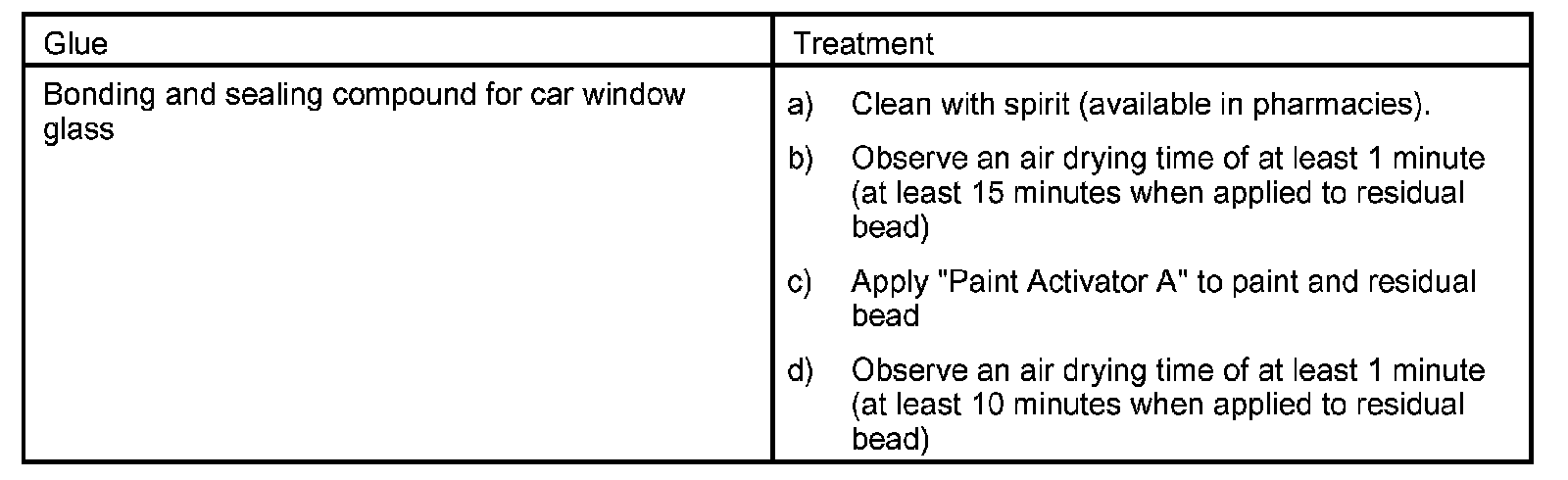 | Glue | Treatment |
|---|---|
| Bonding and sealing compound for car window glass | a) Clean with spirit (available in pharmacies). b) Observe an air drying time of at least 1 minute (at least 15 minutes when applied to residual bead) c) Apply "Paint Activator A" to paint and residual bead d) Observe an air drying time of at least 1 minute (at least 10 minutes when applied to residual bead) |